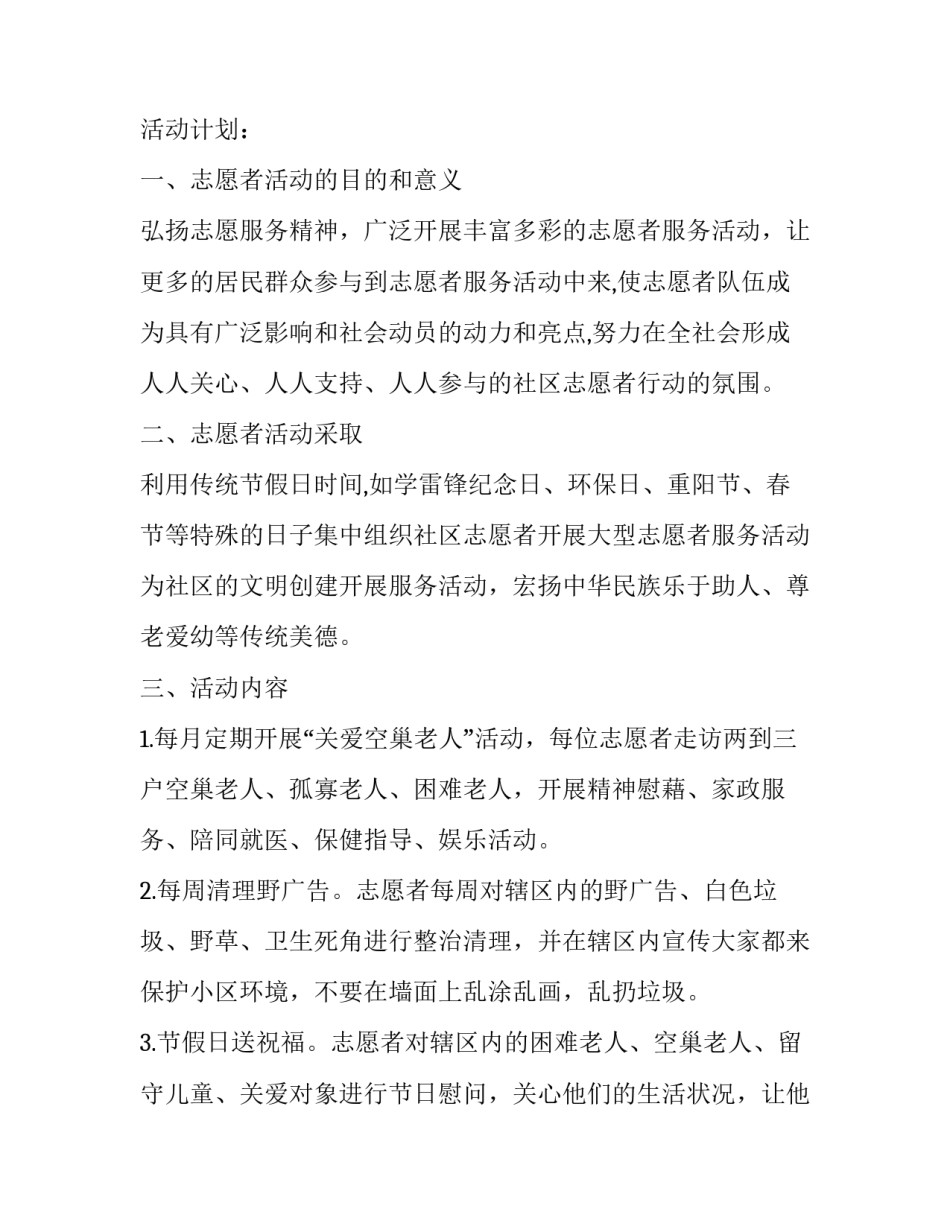 活动计划：

一、志愿者活动的目的和意义

弘扬志愿服务精神，广泛开展丰富多彩的志愿者服务活动，让更多的居民群众参与到志愿者服务活动中来,使志愿者队伍成为具有广泛影响和社会动员的动力和亮点,努力在全社会形成人人关心、人人支持、人人参与的社区志愿者行动的氛围。

二、志愿者活动采取

利用传统节假日时间,如学雷锋纪念日、环保日、重阳节、春节等特殊的日子集中组织社区志愿者开展大型志愿者服务活动为社区的文明创建开展服务活动，宏扬中华民族乐于助人、尊老爱幼等传统美德。

三、活动内容

1.每月定期开展“关爱空巢老人”活动，每位志愿者走访两到三户空巢老人、孤寡老人、困难老人，开展精神慰藉、家政服务、陪同就医、保健指导、娱乐活动。

2.每周清理野广告。志愿者每周对辖区内的野广告、白色垃圾、野草、卫生死角进行整治清理，并在辖区内宣传大家都来保护小区环境，不要在墙面上乱涂乱画，乱扔垃圾。

3.节假日送祝福。志愿者对辖区内的困难老人、空巢老人、留守儿童、关爱对象进行节日慰问，关心他们的生活状况，让他